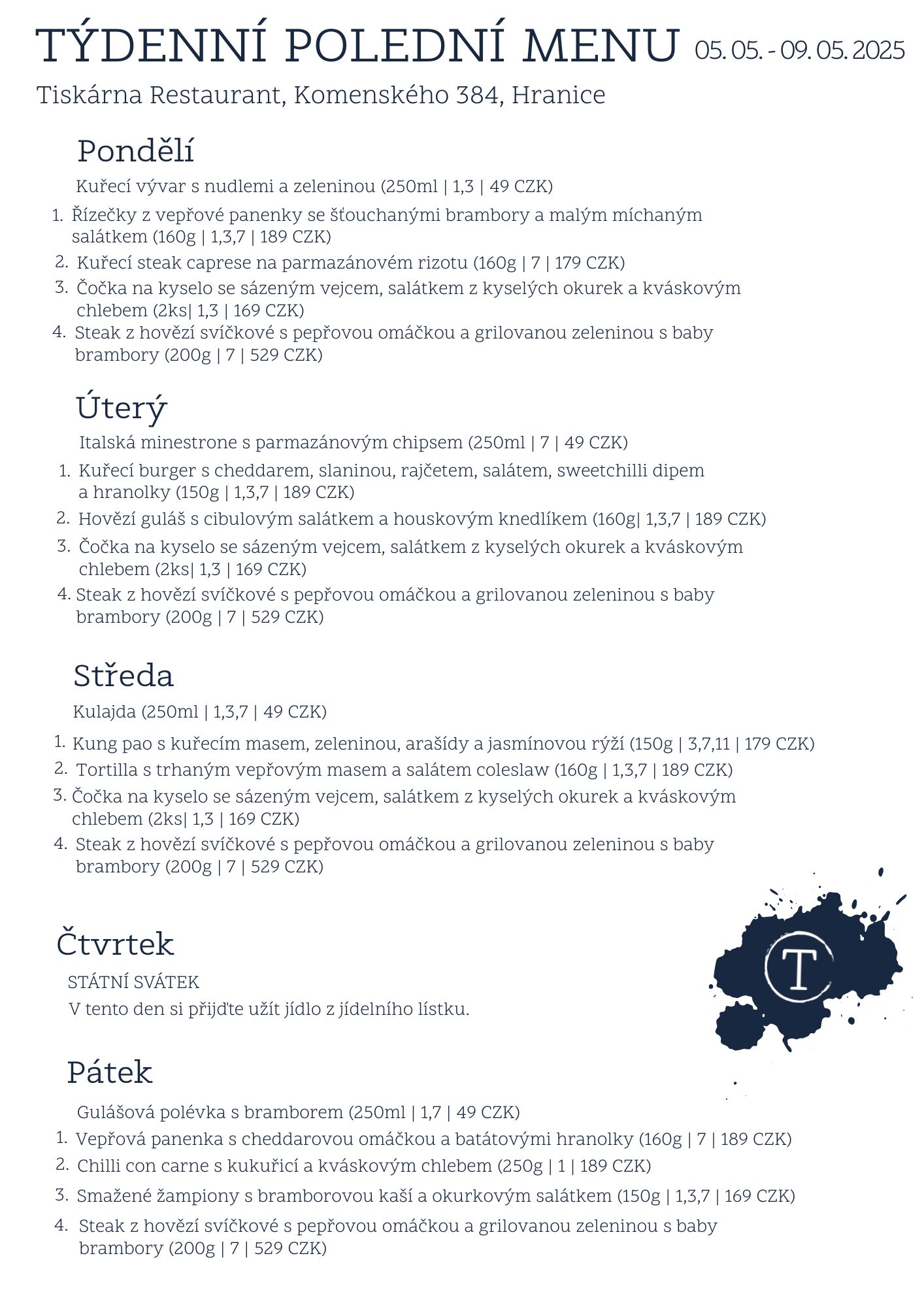 TÝDENNÍ POLEDNÍ MENU 05. 05. - 09. 05. 2025

Tiskárna Restaurant, Komenského 384, Hranice

Pondělí

Kuřecí vývar s nudlemi a zeleninou (250ml | 1,3 | 49 CZK)

1. Řízečky z vepřové panenky se šťouchanými brambory a malým míchaným salátkem (160g | 1,3,7 | 189 CZK)
2. Kuřecí steak caprese na parmazánovém rizotu (160g | 7 | 179 CZK)
3. Čočka na kyselo se sázeným vejcem, salátkem z kyselých okurek a kváskovým chlebem (2ks| 1,3 | 169 CZK)
4. Steak z hovězí svíčkové s pepřovou omáčkou a grilovanou zeleninou s baby brambory (200g | 7 | 529 CZK)

Úterý

Italská minestrone s parmazánovým chipsem (250ml | 7 | 49 CZK)

1. Kuřecí burger s cheddarem, slaninou, rajčetem, salátem, sweetchilli dipem a hranolky (150g | 1,3,7 | 189 CZK)
2. Hovězí guláš s cibulovým salátkem a houskovým knedlíkem (160g| 1,3,7 | 189 CZK)
3. Čočka na kyselo se sázeným vejcem, salátkem z kyselých okurek a kváskovým chlebem (2ks| 1,3 | 169 CZK)
4. Steak z hovězí svíčkové s pepřovou omáčkou a grilovanou zeleninou s baby brambory (200g | 7 | 529 CZK)

Středa

Kulajda (250ml | 1,3,7 | 49 CZK)

1. Kung pao s kuřecím masem, zeleninou, arašídy a jasmínovou rýží (150g | 3,7,11 | 179 CZK)
2. Tortilla s trhaným vepřovým masem a salátem coleslaw (160g | 1,3,7 | 189 CZK)
3. Čočka na kyselo se sázeným vejcem, salátkem z kyselých okurek a kváskovým chlebem (2ks| 1,3 | 169 CZK)
4. Steak z hovězí svíčkové s pepřovou omáčkou a grilovanou zeleninou s baby brambory (200g | 7 | 529 CZK)

Čtvrtek

STÁTNÍ SVÁTEK
V tento den si přijďte užít jídlo z jídelního lístku.

T

Pátek

Gulášová polévka s bramborem (250ml | 1,7 | 49 CZK)

1. Vepřová panenka s cheddarovou omáčkou a batátovými hranolky (160g | 7 | 189 CZK)
2. Chilli con carne s kukuřicí a kváskovým chlebem (250g | 1 | 189 CZK)
3. Smažené žampiony s bramborovou kaší a okurkovým salátkem (150g | 1,3,7 | 169 CZK)
4. Steak z hovězí svíčkové s pepřovou omáčkou a grilovanou zeleninou s baby brambory (200g | 7 | 529 CZK)